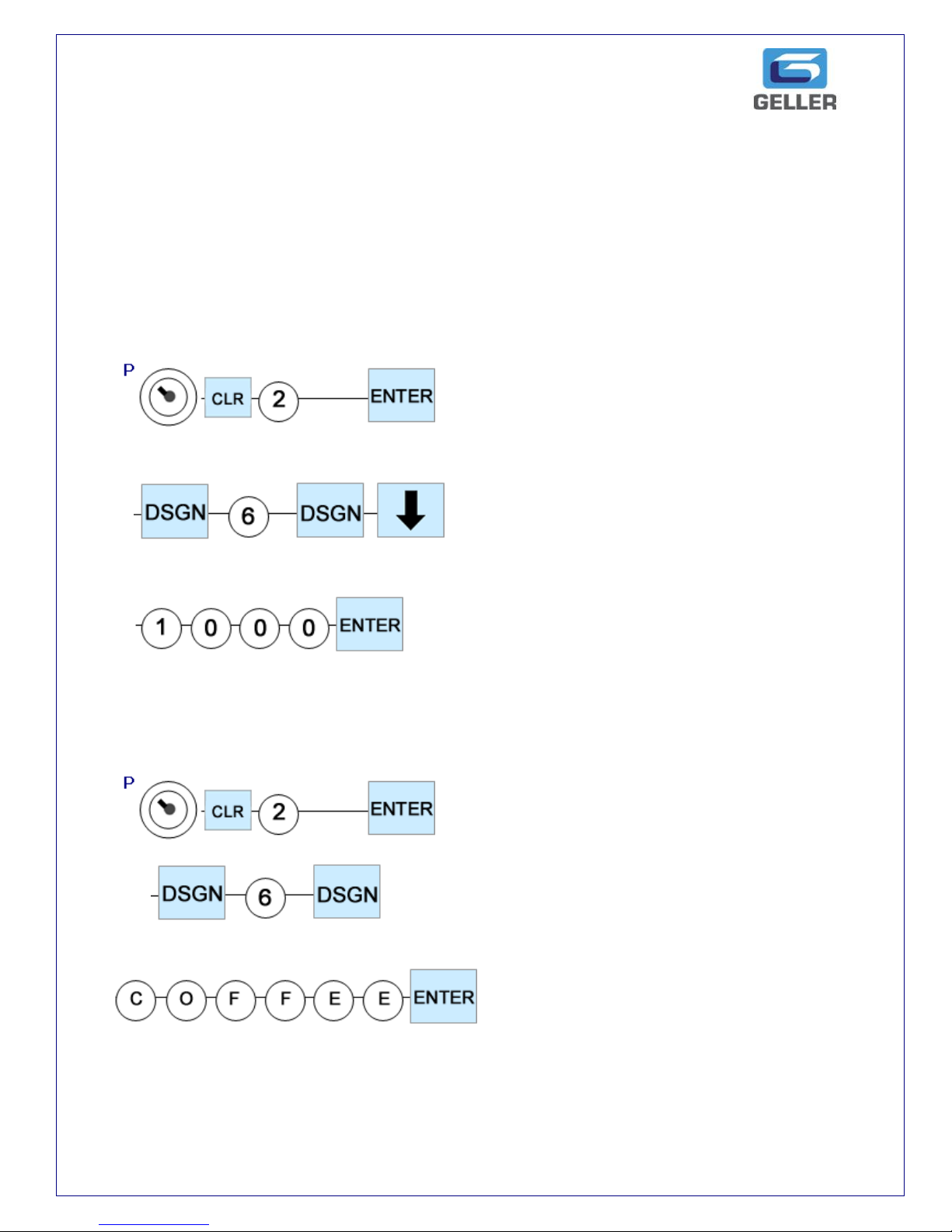 GELLER

P CLR 2 ENTER

DSGN 6 DSGN

1 0 0 0 ENTER

P CLR 2 ENTER

DSGN 6 DSGN

C O F F E E ENTER